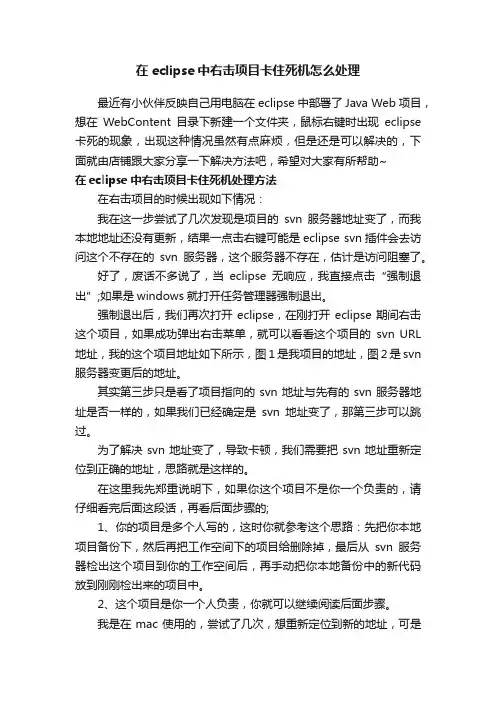 在 eclipse 中右击项目卡住死机怎么处理

最近有小伙伴反映自己用电脑在 eclipse 中部署了 Java Web 项目，想在 WebContent 目录下新建一个文件夹，鼠标右键时出现 eclipse 卡死的现象，出现这种情况虽然有点麻烦，但是还是可以解决的，下面就由店铺跟大家分享一下解决方法吧，希望对大家有所帮助~

在 eclipse 中右击项目卡住死机处理方法

在右击项目的时候出现如下情况：

我在这一步尝试了几次发现是项目的 svn 服务器地址变了，而我本地地址还没有更新，结果一点击右键可能是 eclipse svn 插件会去访问这个不存在的 svn 服务器，这个服务器不存在，估计是访问阻塞了。

好了，废话不多说了，当 eclipse 无响应，我直接点击“强制退出”;如果是 windows 就打开任务管理器强制退出。

强制退出后，我们再次打开 eclipse，在刚打开 eclipse 期间右击这个项目，如果成功弹出右击菜单，就可以看看这个项目的 svn URL 地址，我的这个项目地址如下所示，图 1 是我项目的地址，图 2 是 svn 服务器变更后的地址。

其实第三步只是看了项目指向的 svn 地址与先有的 svn 服务器地址是否一样的，如果我们已经确定是 svn 地址变了，那第三步可以跳过。

为了解决 svn 地址变了，导致卡顿，我们需要把 svn 地址重新定位到正确的地址，思路就是这样的。

在这里我先郑重说明下，如果你这个项目不是你一个负责的，请仔细看完后面这段话，再看后面步骤的;

1、你的项目是多个人写的，这时你就参考这个思路：先把你本地项目备份下，然后再把工作空间下的项目给删除掉，最后从 svn 服务器检出这个项目到你的工作空间后，再手动把你本地备份中的新代码放到刚刚检出来的项目中。

2、这个项目是你一个人负责，你就可以继续阅读后面步骤。

我是在 mac 使用的，尝试了几次，想重新定位到新的地址，可是